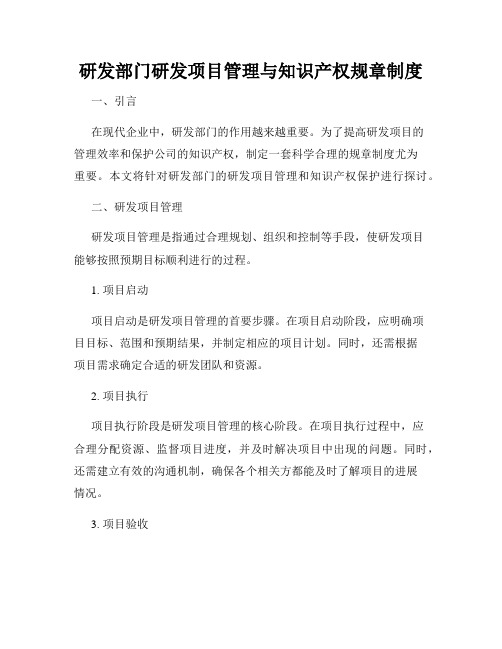 研发部门研发项目管理与知识产权规章制度

一、引言

在现代企业中，研发部门的作用越来越重要。为了提高研发项目的管理效率和保护公司的知识产权，制定一套科学合理的规章制度尤为重要。本文将针对研发部门的研发项目管理和知识产权保护进行探讨。

二、研发项目管理

研发项目管理是指通过合理规划、组织和控制等手段，使研发项目能够按照预期目标顺利进行的过程。

1. 项目启动

项目启动是研发项目管理的首要步骤。在项目启动阶段，应明确项目目标、范围和预期结果，并制定相应的项目计划。同时，还需根据项目需求确定合适的研发团队和资源。

2. 项目执行

项目执行阶段是研发项目管理的核心阶段。在项目执行过程中，应合理分配资源、监督项目进度，并及时解决项目中出现的问题。同时，还需建立有效的沟通机制，确保各个相关方都能及时了解项目的进展情况。

3. 项目验收